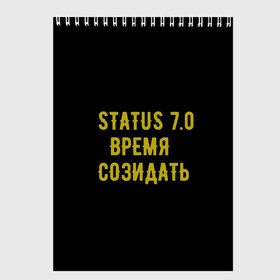 STATUS 7.0
ВРЕМЯ
СОЗИДАТЬ